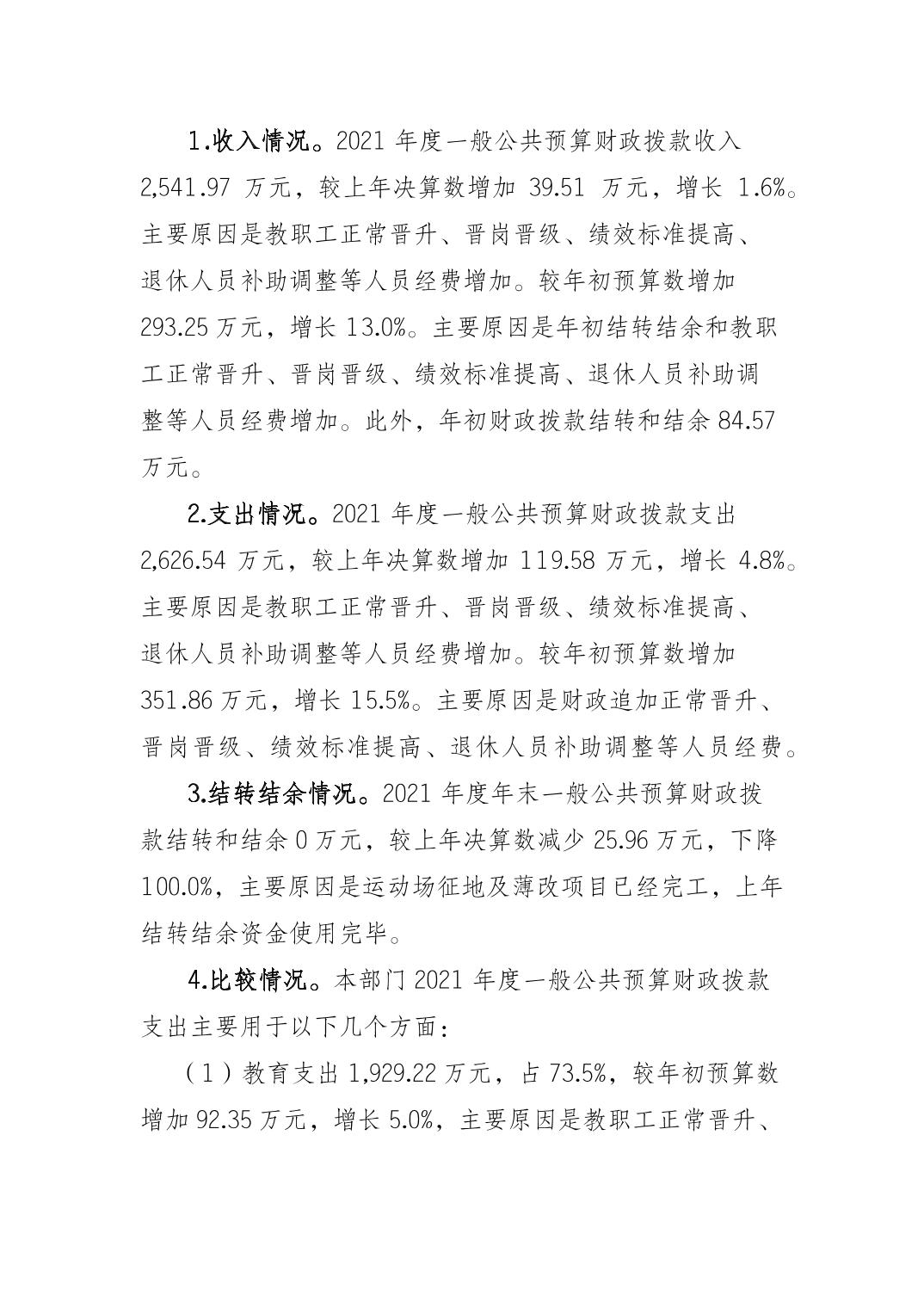 1.收入情况。2021 年度一般公共预算财政拨款收入 2,541.97 万元，较上年决算数增加 39.51 万元，增长 1.6%。主要原因是教职工正常晋升、晋岗晋级、绩效标准提高、退休人员补助调整等人员经费增加。较年初预算数增加 293.25 万元，增长 13.0%。主要原因是年初结转结余和教职工正常晋升、晋岗晋级、绩效标准提高、退休人员补助调整等人员经费增加。此外，年初财政拨款结转和结余 84.57 万元。

2.支出情况。2021 年度一般公共预算财政拨款支出 2,626.54 万元，较上年决算数增加 119.58 万元，增长 4.8%。主要原因是教职工正常晋升、晋岗晋级、绩效标准提高、退休人员补助调整等人员经费增加。较年初预算数增加 351.86 万元，增长 15.5%。主要原因是财政追加正常晋升、晋岗晋级、绩效标准提高、退休人员补助调整等人员经费。

3.结转结余情况。2021 年度年末一般公共预算财政拨款结转和结余 0 万元，较上年决算数减少 25.96 万元，下降 100.0%，主要原因是运动场征地及薄改项目已经完工，上年结转结余资金使用完毕。

4.比较情况。本部门 2021 年度一般公共预算财政拨款支出主要用于以下几个方面：

（1）教育支出 1,929.22 万元，占 73.5%，较年初预算数增加 92.35 万元，增长 5.0%，主要原因是教职工正常晋升、